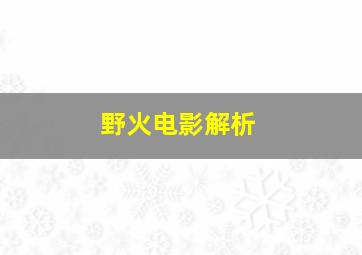 野火电影解析